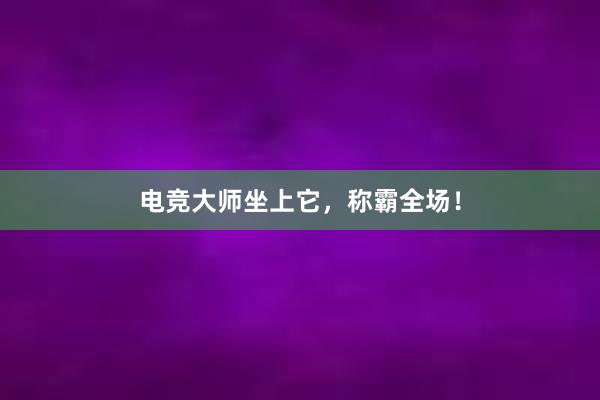 电竞大师坐上它，称霸全场！